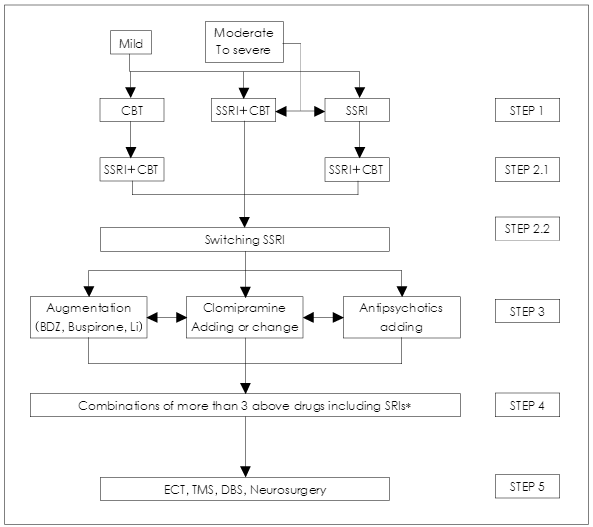 Mild

Moderate To severe

CBT

SSRI+CBT

SSRI

STEP 1

SSRI+CBT

SSRI+CBT

STEP 2.1

STEP 2.2

Switching SSRI

Augmentation (BDZ, Buspirone, Li)

Clomipramine Adding or change

Antipsychotics adding

STEP 3

Combinations of more than 3 above drugs including SRIs*

STEP 4

ECT, TMS, DBS, Neurosurgery

STEP 5